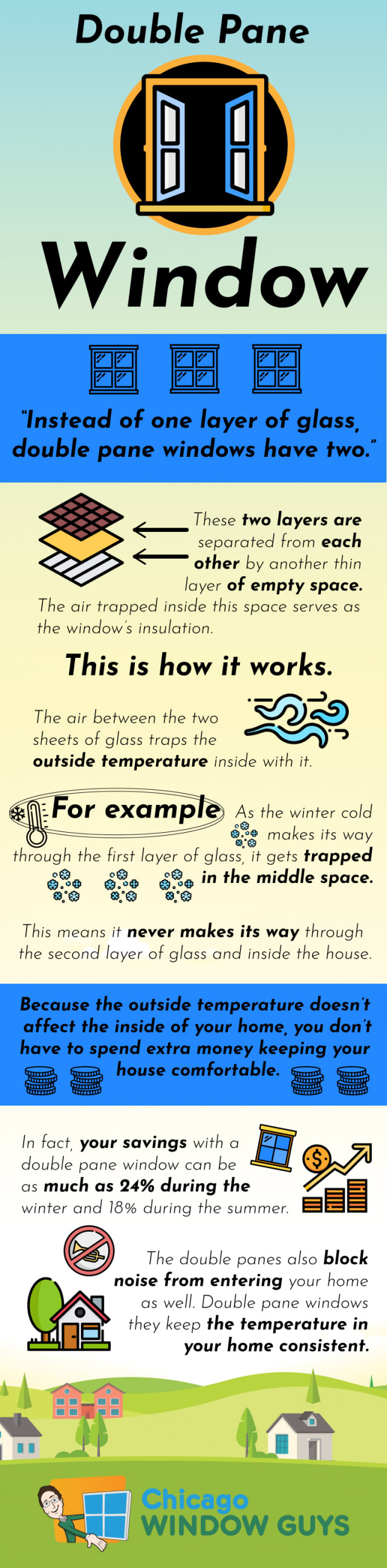 Double Pane

Window

"Instead of one layer of glass, double pane windows have two."

These two layers are separated from each other by another thin layer of empty space. The air trapped inside this space serves as the window's insulation.

This is how it works.

The air between the two sheets of glass traps the outside temperature inside with it.

For example As the winter cold makes its way through the first layer of glass, it gets trapped in the middle space.

This means it never makes its way through the second layer of glass and inside the house.

Because the outside temperature doesn't affect the inside of your home, you don't have to spend extra money keeping your house comfortable.

In fact, your savings with a double pane window can be as much as 24% during the winter and 18% during the summer.

The double panes also block noise from entering your home as well. Double pane windows they keep the temperature in your home consistent.

Chicago WINDOW GUYS